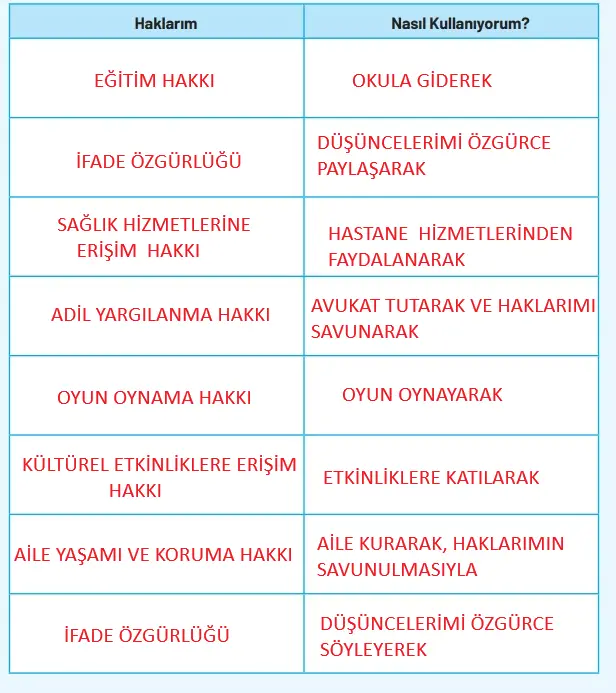 | Haklarım | Nasıl Kullanıyorum? |
|---|---|
| EĞİTİM HAKKI | OKULA GİDEREK |
| İFADE ÖZGÜRLÜĞÜ | DÜŞÜNCELERİMİ ÖZGÜRCE PAYLAŞARAK |
| SAĞLIK HİZMETLERİNE ERİŞİM HAKKI | HASTANE HİZMETLERİNDEN FAYDALANARAK |
| ADİL YARGILANMA HAKKI | AVUKAT TUTARAK VE HAKLARIMI SAVUNARAK |
| OYUN OYNAMA HAKKI | OYUN OYNAYARAK |
| KÜLTÜREL ETKİNLİKLERE ERİŞİM HAKKI | ETKİNLİKLERE KATILARAK |
| AİLE YAŞAMI VE KORUMA HAKKI | AİLE KURARAK, HAKLARIMIN SAVUNULMASIYLA |
| İFADE ÖZGÜRLÜĞÜ | DÜŞÜNCELERİMİ ÖZGÜRCE SÖYLEYEREK |